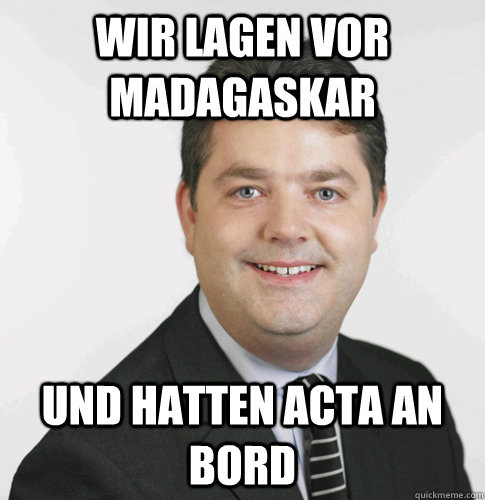 WIR LAGEN VOR MADAGASKAR

UND HATTEN ACTA AN BORD

quickmeme.com